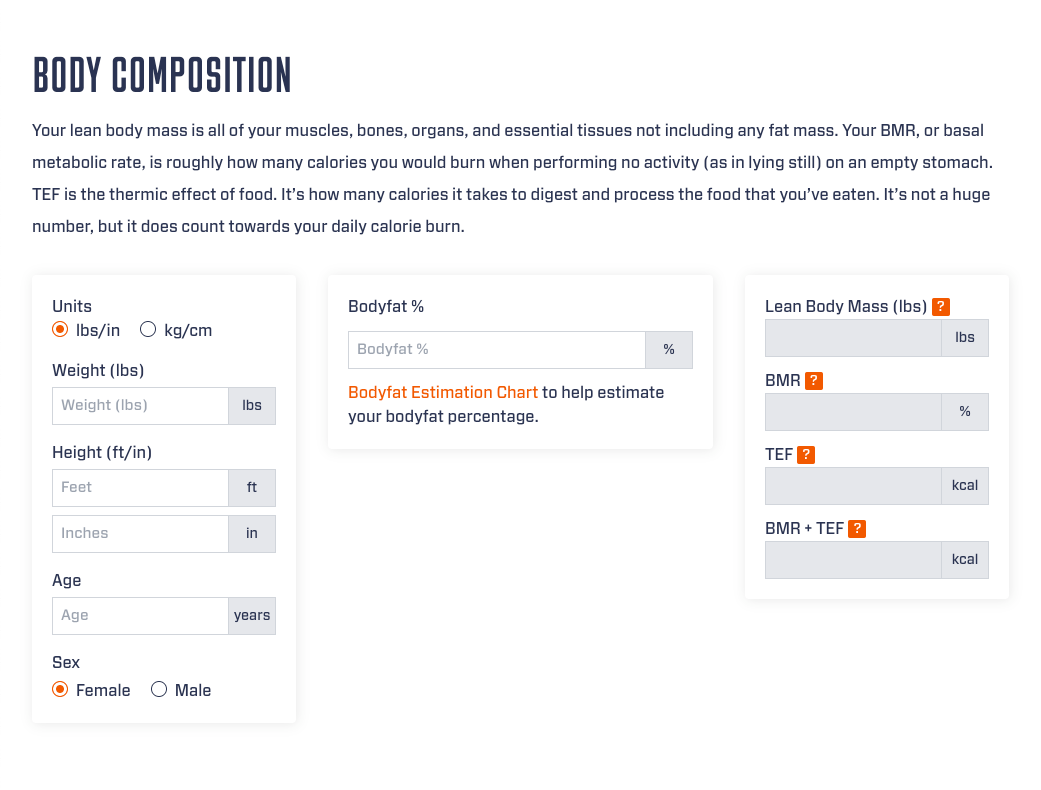 BODY COMPOSITION

Your lean body mass is all of your muscles, bones, organs, and essential tissues not including any fat mass. Your BMR, or basal metabolic rate, is roughly how many calories you would burn when performing no activity (as in lying still) on an empty stomach. TEF is the thermic effect of food. It's how many calories it takes to digest and process the food that you've eaten. It's not a huge number, but it does count towards your daily calorie burn.

Units
lbs/in kg/cm

Weight (lbs)
Weight (lbs) lbs

Height (ft/in)
Feet ft
Inches in

Age
Age years

Sex
Female Male

Bodyfat %
Bodyfat % %

Bodyfat Estimation Chart to help estimate your bodyfat percentage.

Lean Body Mass (lbs) ?
lbs

BMR ?
%

TEF ?
kcal

BMR + TEF ?
kcal